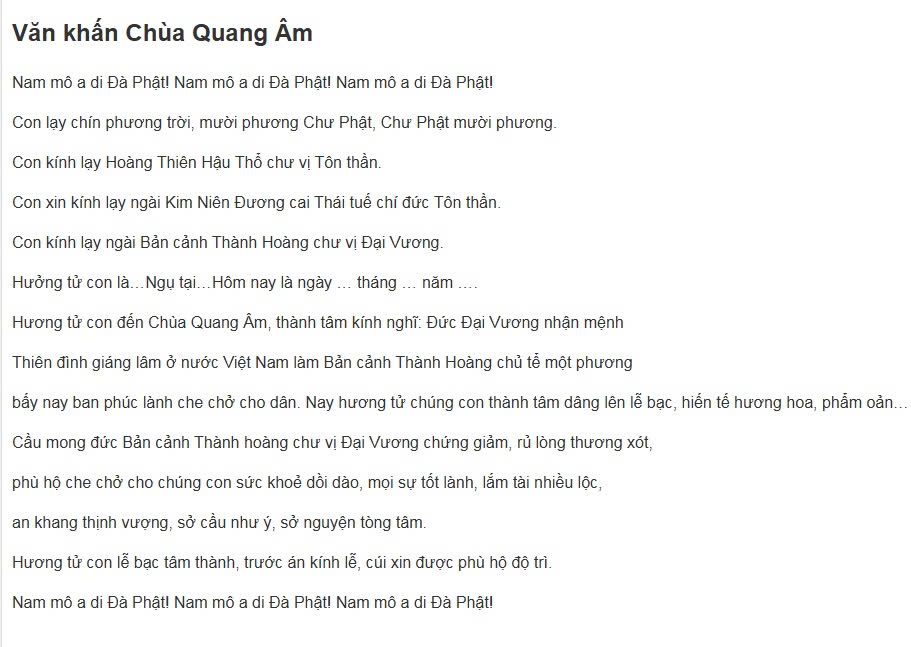 Văn khấn Chùa Quang Âm

Nam mô a di Đà Phật! Nam mô a di Đà Phật! Nam mô a di Đà Phật!

Con lạy chín phương trời, mười phương Chư Phật, Chư Phật mười phương.

Con kính lạy Hoàng Thiên Hậu Thổ chư vị Tôn thần.

Con xin kính lay ngài Kim Niên Đương cai Thái tuế chí đức Tôn thần.

Con kính lạy ngài Bản cảnh Thành Hoàng chư vị Đại Vương.

Hưởng tử con là…Ngụ tại…Hôm nay là ngày … tháng … năm ….

Hương tử con đến Chùa Quang Âm, thành tâm kính nghĩ: Đức Đại Vương nhận mệnh

Thiên đình giáng lâm ở nước Việt Nam làm Bản cảnh Thành Hoàng chủ tể một phương

bấy nay ban phúc lành che chở cho dân. Nay hương tử chúng con thành tâm dâng lên lễ bạc, hiến tế hương hoa, phẩm oản…

Cầu mong đức Bản cảnh Thành hoàng chư vị Đại Vương chứng giảm, rủ lòng thương xót,

phù hộ che chở cho chúng con sức khoẻ dồi dào, mọi sự tốt lành, lắm tài nhiều lộc,

an khang thịnh vượng, sở cầu như ý, sở nguyện tòng tâm.

Hương tử con lễ bạc tâm thành, trước án kính lễ, cúi xin được phù hộ độ trì.

Nam mô a di Đà Phật! Nam mô a di Đà Phật! Nam mô a di Đà Phật!